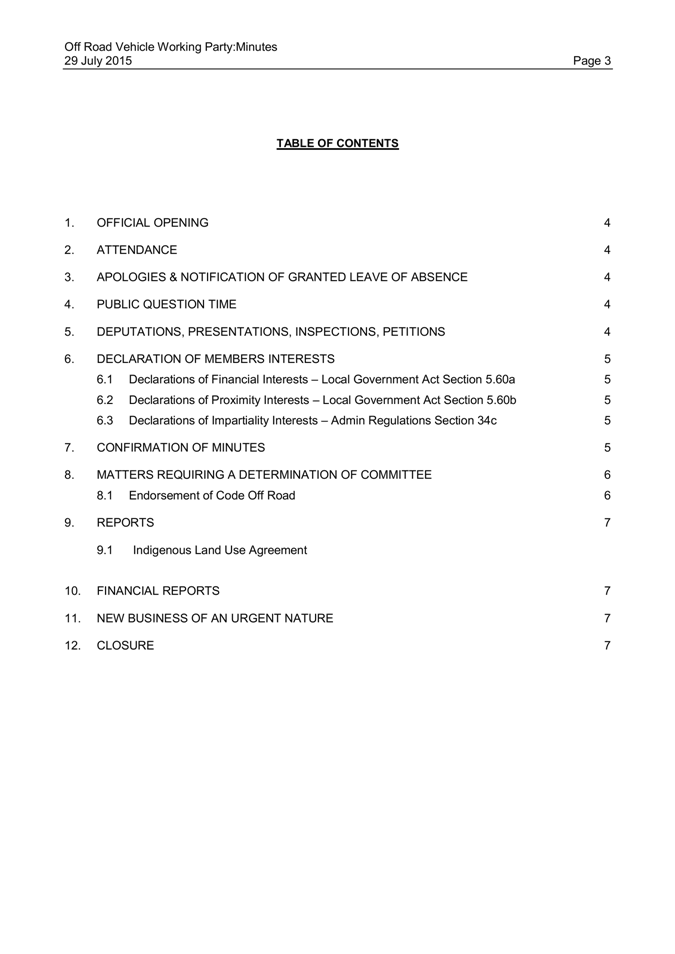 Off Road Vehicle Working Party:Minutes
29 July 2015 Page 3

TABLE OF CONTENTS

1. OFFICIAL OPENING 4

2. ATTENDANCE 4

3. APOLOGIES & NOTIFICATION OF GRANTED LEAVE OF ABSENCE 4

4. PUBLIC QUESTION TIME 4

5. DEPUTATIONS, PRESENTATIONS, INSPECTIONS, PETITIONS 4

6. DECLARATION OF MEMBERS INTERESTS 5

6.1 Declarations of Financial Interests – Local Government Act Section 5.60a 5

6.2 Declarations of Proximity Interests – Local Government Act Section 5.60b 5

6.3 Declarations of Impartiality Interests – Admin Regulations Section 34c 5

7. CONFIRMATION OF MINUTES 5

8. MATTERS REQUIRING A DETERMINATION OF COMMITTEE 6

8.1 Endorsement of Code Off Road 6

9. REPORTS 7

9.1 Indigenous Land Use Agreement

10. FINANCIAL REPORTS 7

11. NEW BUSINESS OF AN URGENT NATURE 7

12. CLOSURE 7